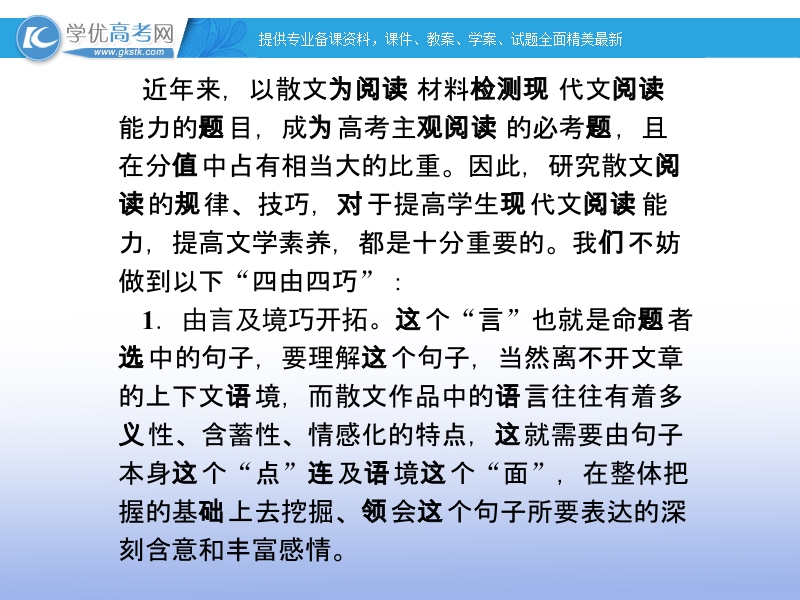 学优高考网
www.gkstk.com
提供专业备课资料，课件、教案、学案、试题全面精美最新

近年来，以散文为阅读材料检测现代文阅读能力的题目，成为高考主观阅读的必考题，且在分值中占有相当大的比重。因此，研究散文阅读的规律、技巧，对于提高学生现代文阅读能力，提高文学素养，都是十分重要的。我们不妨做到以下“四由四巧”：

1．由言及境巧开拓。这个“言”也就是命题者选中的句子，要理解这个句子，当然离不开文章的上下文语境，而散文作品中的语言往往有着多义性、含蓄性、情感化的特点，这就需要由句子本身这个“点”连及语境这个“面”，在整体把握的基础上去挖掘、领会这个句子所要表达的深刻含意和丰富感情。